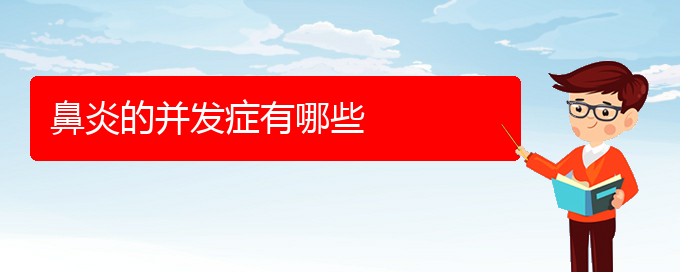 鼻炎的并发症有哪些